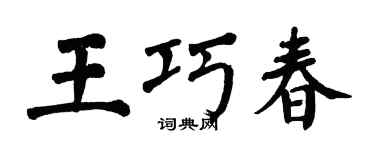 王巧春

词典网